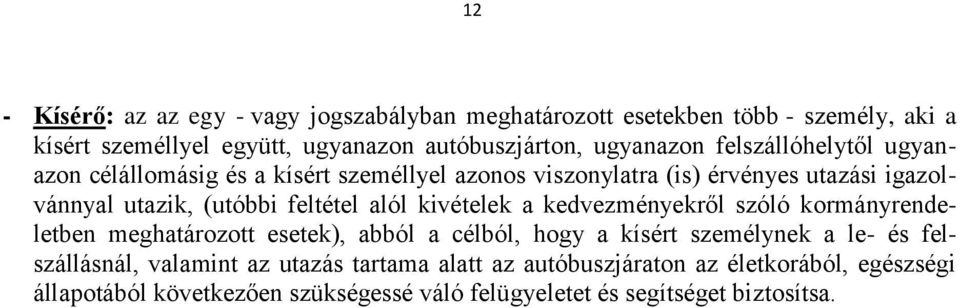 12

- Kísérő: az az egy - vagy jogszabályban meghatározott esetekben több - személy, aki a kísért személlyel együtt, ugyanazon autóbuszjárton, ugyanazon felszállóhelytől ugyanazon célállomásig és a kísért személlyel azonos viszonylatra (is) érvényes utazási igazolvánnyal utazik, (utóbbi feltétel alól kivételek a kedvezményekről szóló kormányrendeletben meghatározott esetek), abból a célból, hogy a kísért személynek a le- és felszállásnál, valamint az utazás tartama alatt az autóbuszjáraton az életkorából, egészségi állapotából következően szükségessé váló felügyeletet és segítséget biztosítsa.